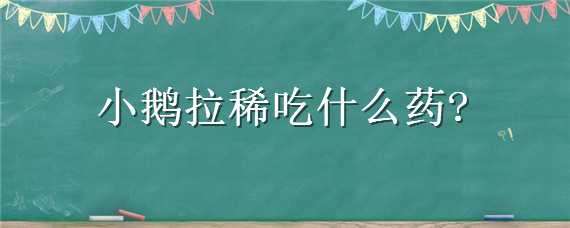 小鹅拉稀吃什么药?